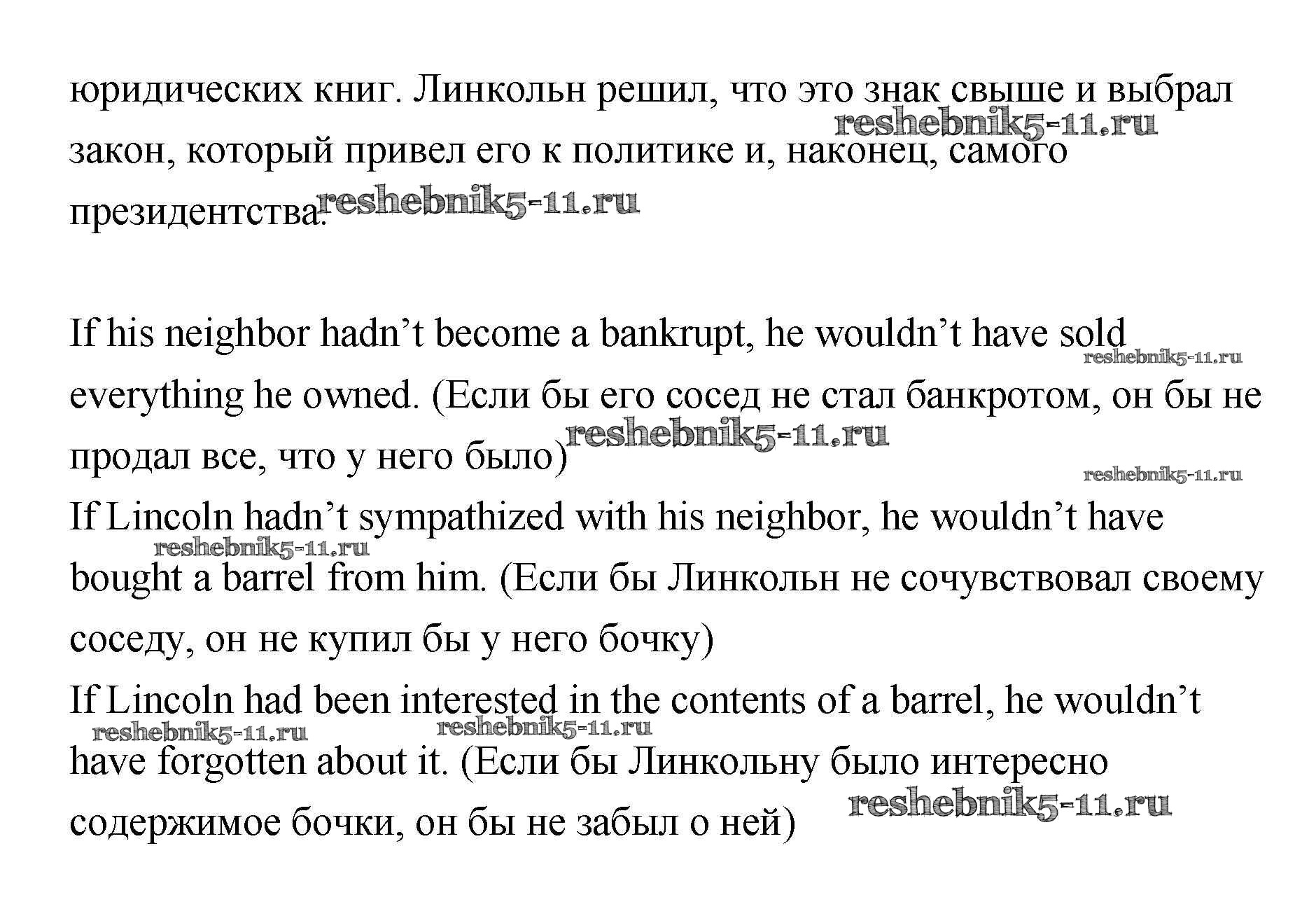 юридических книг. Линкольн решил, что это знак свыше и выбрал закон, который привел его к политике и, наконец, самого президентства.

If his neighbor hadn't become a bankrupt, he wouldn't have sold everything he owned. (Если бы его сосед не стал банкротом, он бы не продал все, что у него было)

If Lincoln hadn't sympathized with his neighbor, he wouldn't have bought a barrel from him. (Если бы Линкольн не сочувствовал своему соседу, он не купил бы у него бочку)

If Lincoln had been interested in the contents of a barrel, he wouldn't have forgotten about it. (Если бы Линкольну было интересно содержимое бочки, он бы не забыл о ней)

reshebnik5-11.ru